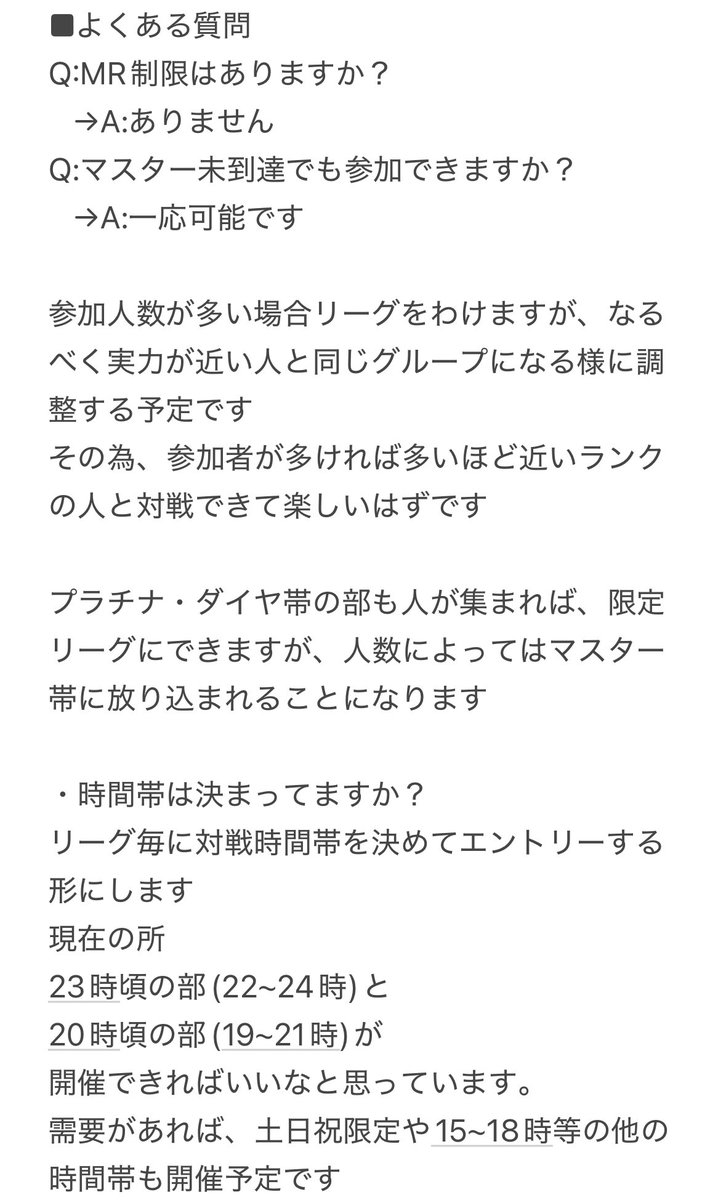 ■よくある質問
Q:MR制限はありますか？
→A:ありません
Q:マスター未到達でも参加できますか？
→A:一応可能です

参加人数が多い場合リーグをわけますが、なるべく実力が近い人と同じグループになる様に調整する予定です
その為、参加者が多ければ多いほど近いランクの人と対戦できて楽しいはずです

プラチナ・ダイヤ帯の部も人が集まれば、限定リーグにできますが、人数によってはマスター帯に放り込まれることになります

・時間帯は決まってますか？
リーグ毎に対戦時間帯を決めてエントリーする形にします
現在の所
23時頃の部(22~24時)と
20時頃の部(19~21時)が
開催できればいいなと思っています。
需要があれば、土日祝限定や15~18時等の他の時間帯も開催予定です